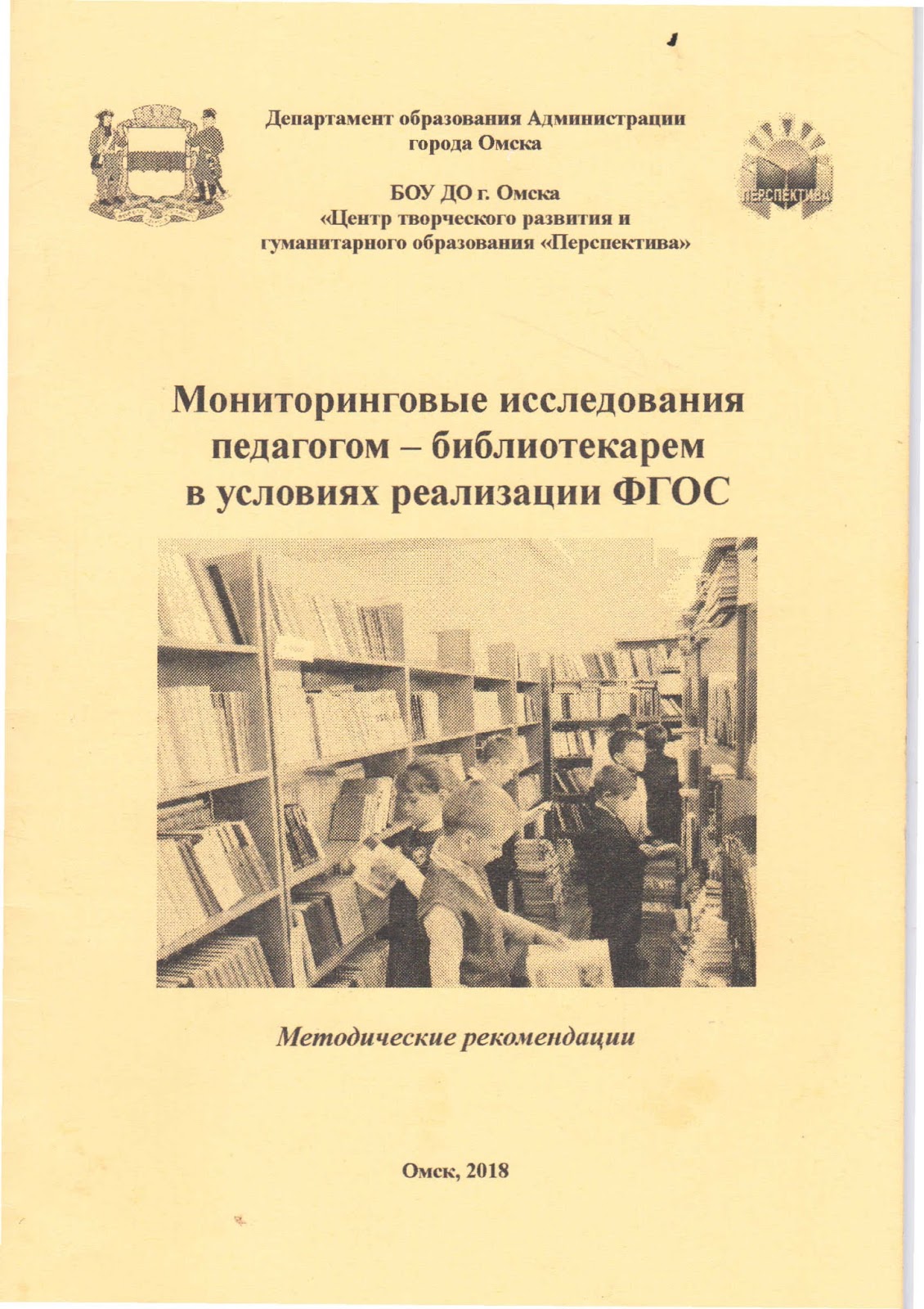 Департамент образования Администрации города Омска

БОУ ДО г. Омска
«Центр творческого развития и гуманитарного образования «Перспектива»

ПЕРСПЕКТИВА

Мониторинговые исследования педагогом – библиотекарем в условиях реализации ФГОС

Методические рекомендации

Омск, 2018